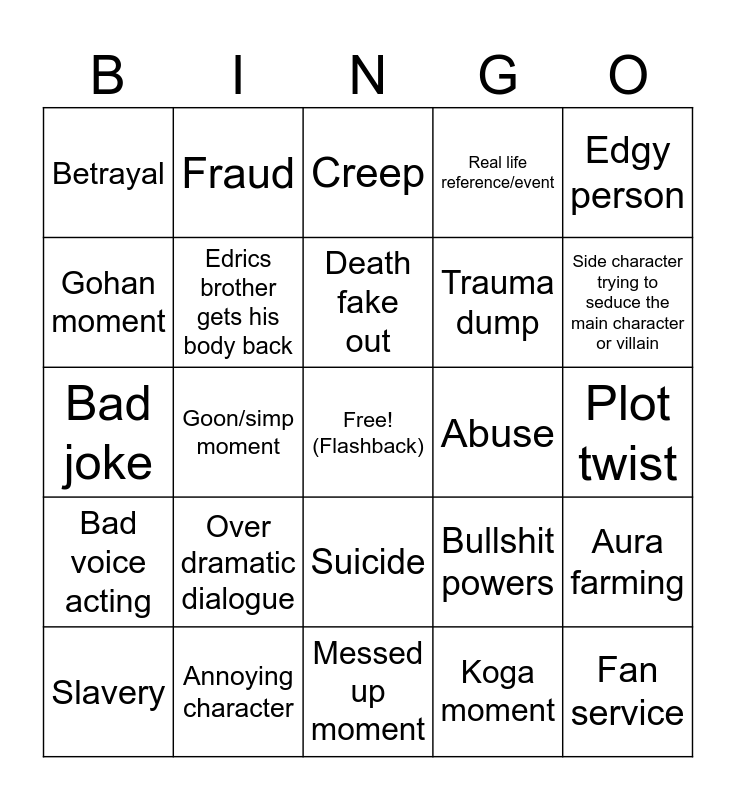 | B | I | N | G | O |
|---|---|---|---|---|
| Betrayal | Fraud | Creep | Real life reference/event | Edgy person |
| Gohan moment | Edrics brother gets his body back | Death fake out | Trauma dump | Side character trying to seduce the main character or villain |
| Bad joke | Goon/simp moment | Free! (Flashback) | Abuse | Plot twist |
| Bad voice acting | Over dramatic dialogue | Suicide | Bullshit powers | Aura farming |
| Slavery | Annoying character | Messed up moment | Koga moment | Fan service |